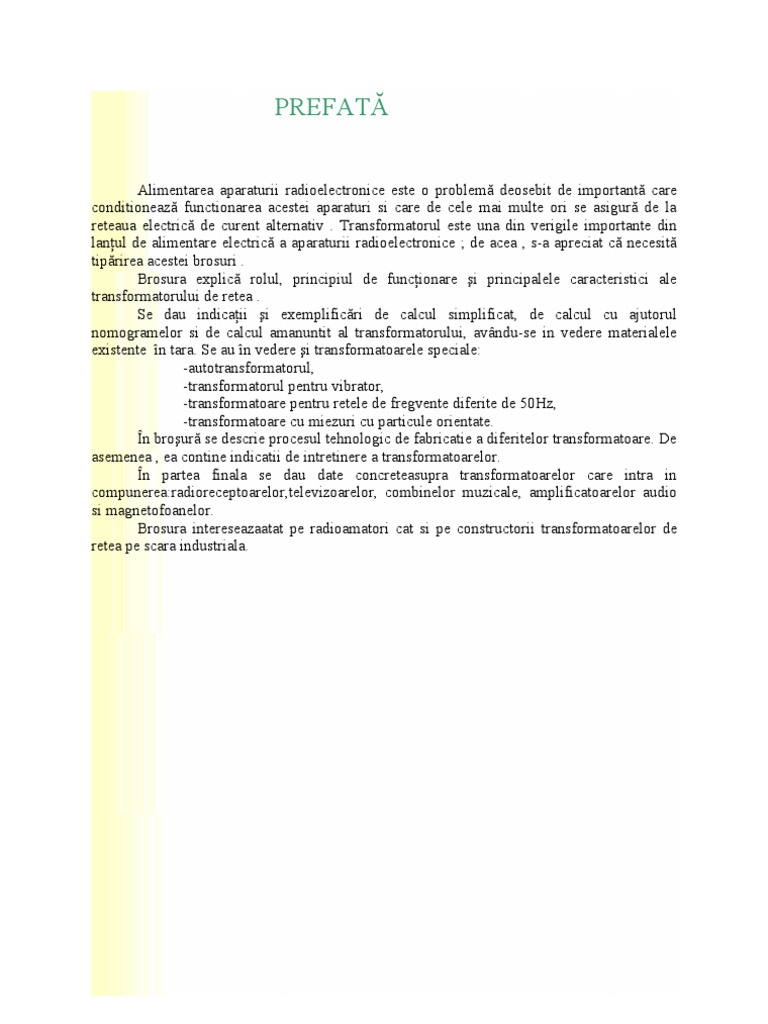 PREFATĂ

Alimentarea aparaturii radioelectronice este o problemă deosebit de importantă care conditionează functionarea acestei aparaturi si care de cele mai multe ori se asigură de la reteaua electrică de curent alternativ . Transformatorul este una din verigile importante din lanţul de alimentare electrică a aparaturii radioelectronice ; de acea , s-a apreciat că necesită tipărirea acestei brosuri .

Brosura explică rolul, principiul de funcţionare şi principalele caracteristici ale transformatorului de retea .

Se dau indicaţii şi exemplificări de calcul simplificat, de calcul cu ajutorul nomogramelor si de calcul amanuntit al transformatorului, avându-se in vedere materialele existente în tara. Se au în vedere şi transformatoarele speciale:

-autotransformatorul,
-transformatorul pentru vibrator,
-transformatoare pentru retele de fregvente diferite de 50Hz,
-transformatoare cu miezuri cu particule orientate.

În broşură se descrie procesul tehnologic de fabricatie a diferitelor transformatoare. De asemenea , ea contine indicatii de intretinere a transformatoarelor.

În partea finala se dau date concreteasupra transformatoarelor care intra in compunerea:radioreceptoarelor,televizoarelor, combinelor muzicale, amplificatoarelor audio si magnetofoanelor.

Brosura intereseazaatat pe radioamatori cat si pe constructorii transformatoarelor de retea pe scara industriala.